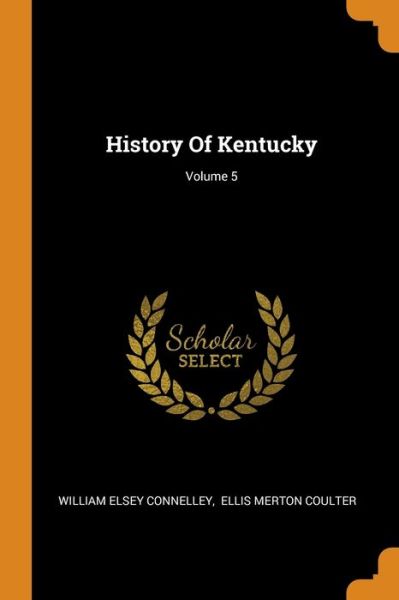 History Of Kentucky

Volume 5

Scholar
SELECT

WILLIAM ELSEY CONNELLEY, ELLIS MERTON COULTER